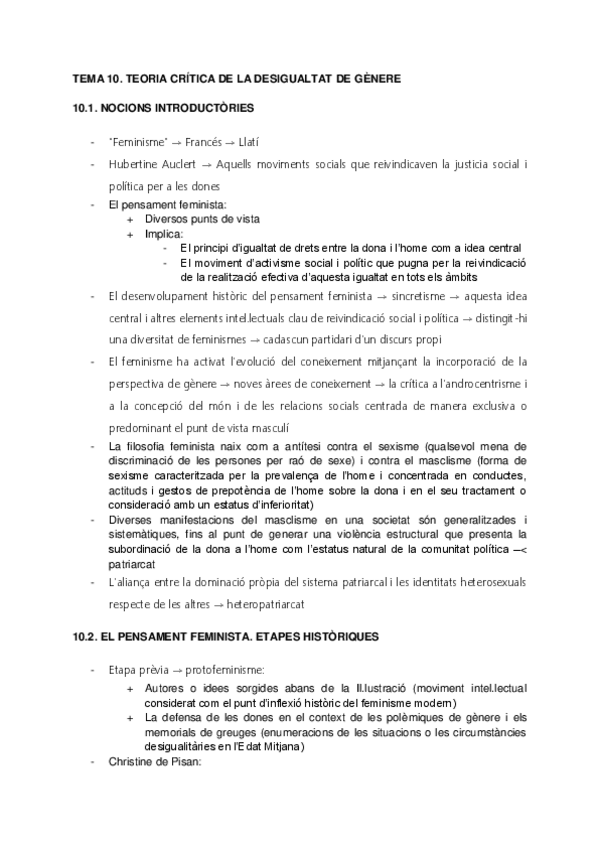 TEMA 10. TEORIA CRÍTICA DE LA DESIGUALTAT DE GÈNERE

10.1. NOCIONS INTRODUCTÒRIES

- "Feminisme" → Francés → Llatí
- Hubertine Auclert → Aquells moviments socials que reivindicaven la justicia social i política per a les dones
- El pensament feminista:
  + Diversos punts de vista
  + Implica:
    - El principi d'igualtat de drets entre la dona i l'home com a idea central
    - El moviment d'activisme social i polític que pugna per la reivindicació de la realització efectiva d'aquesta igualtat en tots els àmbits
- El desenvolupament històric del pensament feminista → sincretisme → aquesta idea central i altres elements intel.lectuals clau de reivindicació social i política → distingit-hi una diversitat de feminismes → cadascun partidari d'un discurs propi
- El feminisme ha activat l'evolució del coneixement mitjançant la incorporació de la perspectiva de gènere → noves àrees de coneixement → la crítica a l'androcentrisme i a la concepció del món i de les relacions socials centrada de manera exclusiva o predominant el punt de vista masculí
- La filosofia feminista naix com a antítesi contra el sexisme (qualsevol mena de discriminació de les persones per raó de sexe) i contra el masclisme (forma de sexisme caracteritzada per la prevalença de l'home i concentrada en conductes, actituds i gestos de prepotència de l'home sobre la dona i en el seu tractament o consideració amb un estatus d'inferioritat)
- Diverses manifestacions del masclisme en una societat són generalitzades i sistemàtiques, fins al punt de generar una violència estructural que presenta la subordinació de la dona a l'home com l'estatus natural de la comunitat política —< patriarcat
- L'aliança entre la dominació pròpia del sistema patriarcal i les identitats heterosexuals respecte de les altres → heteropatriarcat

10.2. EL PENSAMENT FEMINISTA. ETAPES HISTÒRIQUES

- Etapa prèvia → protofeminisme:
  + Autores o idees sorgides abans de la Il.lustració (moviment intel.lectual considerat com el punt d'inflexió històric del feminisme modern)
  + La defensa de les dones en el context de les polèmiques de gènere i els memorials de greuges (enumeracions de les situacions o les circumstàncies desigualitàries en l'Edat Mitjana)
- Christine de Pisan: